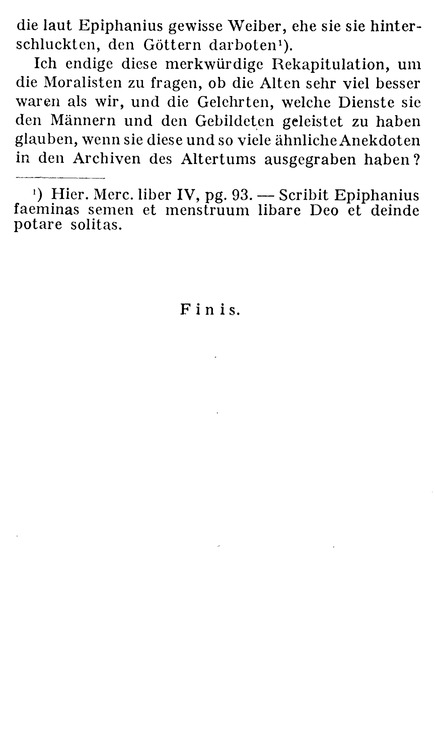 die laut Epiphanius gewisse Weiber, ehe sie sie hinterschluckten, den Göttern darboten$^{1}$).

Ich endige diese merkwürdige Rekapitulation, um die Moralisten zu fragen, ob die Alten sehr viel besser waren als wir, und die Gelehrten, welche Dienste sie den Männern und den Gebildeten geleistet zu haben glauben, wenn sie diese und so viele ähnliche Anekdoten in den Archiven des Altertums ausgegraben haben?

$^{1}$) Hier. Merc. liber IV, pg. 93. — Scribit Epiphanius faeminas semen et menstruum libare Deo et deinde potare solitas.

Finis.